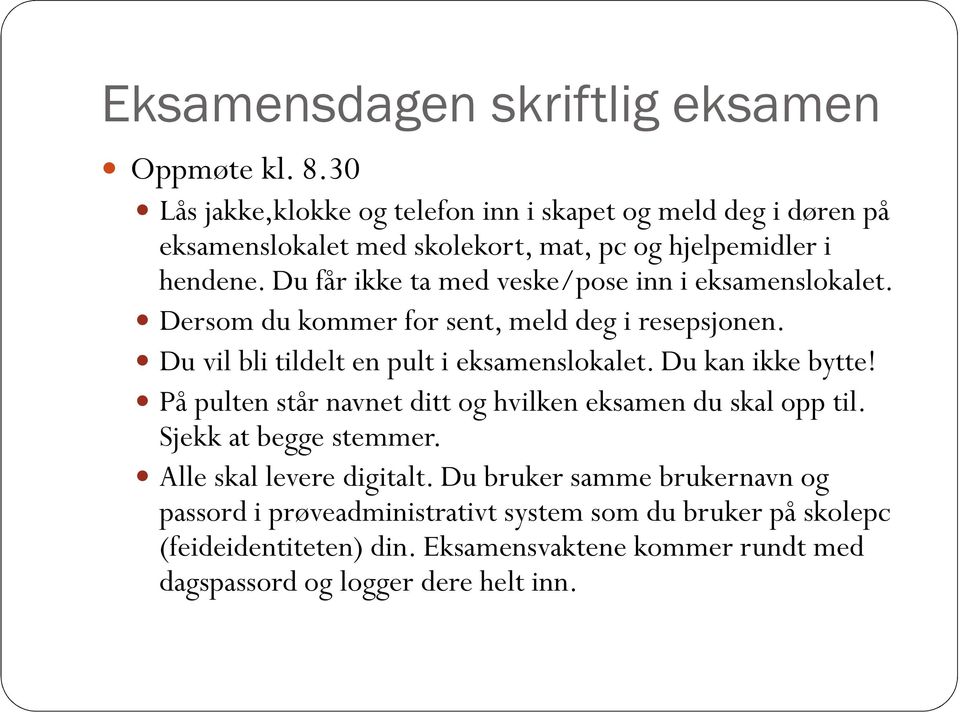 Eksamensdagen skriftlig eksamen

Oppmøte kl. 8.30

Lås jakke,klokke og telefon inn i skapet og meld deg i døren på eksamenslokalet med skolekort, mat, pc og hjelpemidler i hendene. Du får ikke ta med veske/pose inn i eksamenslokalet.

Dersom du kommer for sent, meld deg i resepsjonen.

Du vil bli tildelt en pult i eksamenslokalet. Du kan ikke bytte!

På pulten står navnet ditt og hvilken eksamen du skal opp til. Sjekk at begge stemmer.

Alle skal levere digitalt. Du bruker samme brukernavn og passord i prøveadministrativt system som du bruker på skolepc (feideidentiteten) din. Eksamensvaktene kommer rundt med dagspassord og logger dere helt inn.